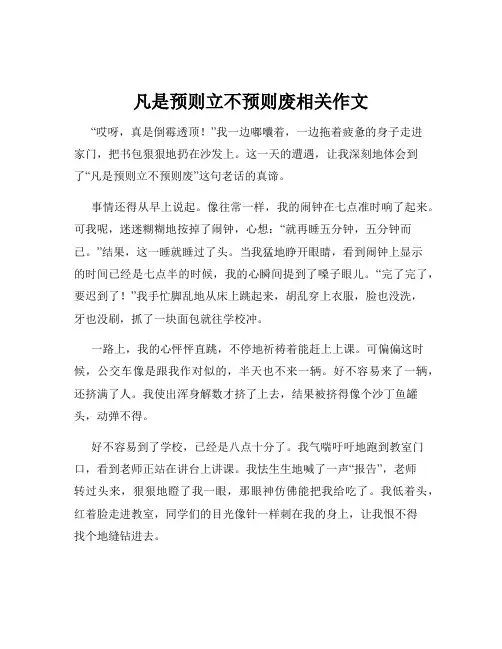 凡是预则立不预则废相关作文

“哎呀，真是倒霉透顶！”我一边嘟囔着，一边拖着疲惫的身子走进家门，把书包狠狠地扔在沙发上。这一天的遭遇，让我深刻地体会到了“凡是预则立不预则废”这句老话的真谛。

事情还得从早上说起。像往常一样，我的闹钟在七点准时响了起来。可我呢，迷迷糊糊地按掉了闹钟，心想：“就再睡五分钟，五分钟而已。”结果，这一睡就睡过了头。当我猛地睁开眼睛，看到闹钟上显示的时间已经是七点半的时候，我的心瞬间提到了嗓子眼儿。“完了完了，要迟到了！”我手忙脚乱地从床上跳起来，胡乱穿上衣服，脸也没洗，牙也没刷，抓了一块面包就往学校冲。

一路上，我的心怦怦直跳，不停地祈祷着能赶上上课。可偏偏这时候，公交车像是跟我作对似的，半天也不来一辆。好不容易来了一辆，还挤满了人。我使出浑身解数才挤了上去，结果被挤得像个沙丁鱼罐头，动弹不得。

好不容易到了学校，已经是八点十分了。我气喘吁吁地跑到教室门口，看到老师正站在讲台上讲课。我怯生生地喊了一声“报告”，老师转过头来，狠狠地瞪了我一眼，那眼神仿佛能把我给吃了。我低着头，红着脸走进教室，同学们的目光像针一样刺在我的身上，让我恨不得找个地缝钻进去。